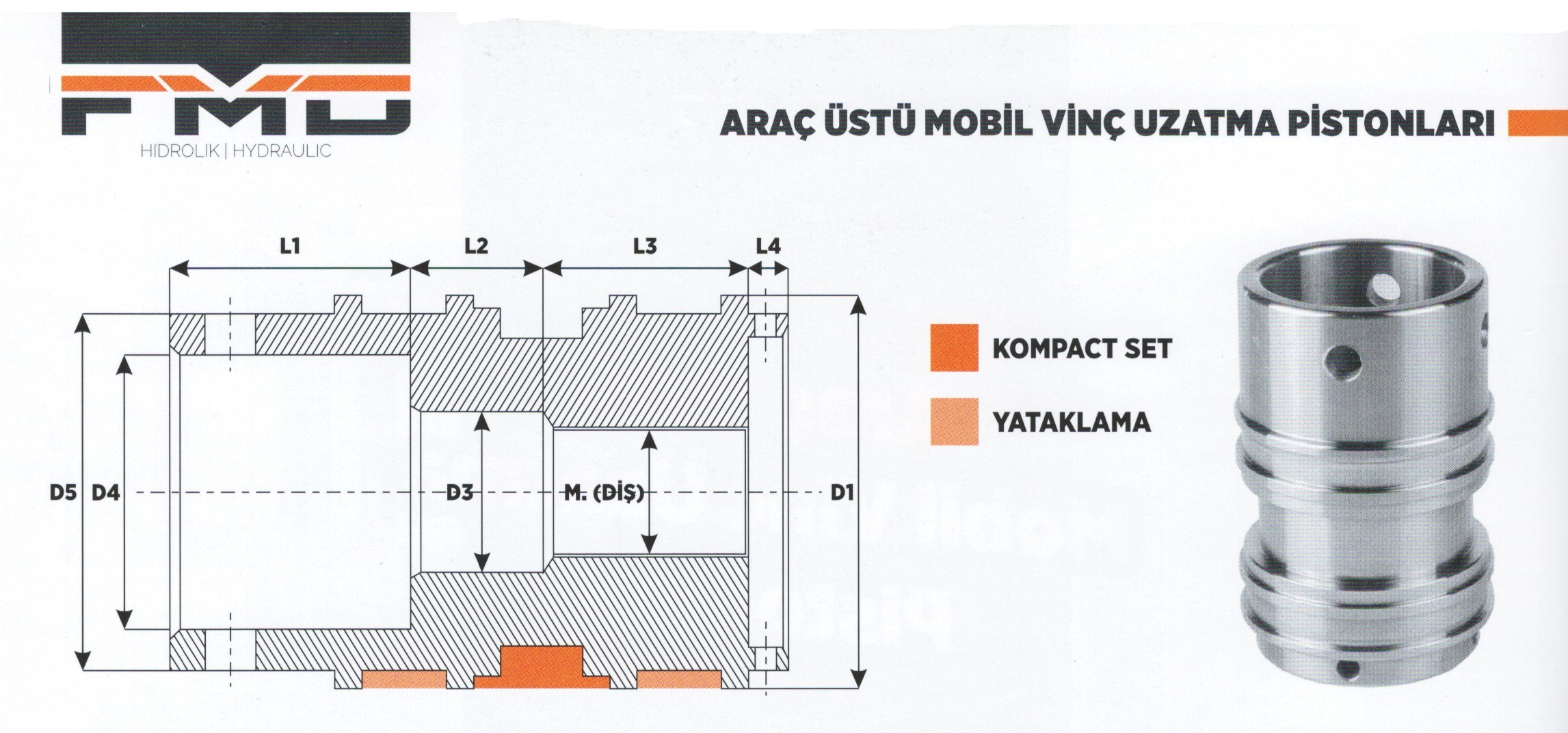 FMD
HIDROLIK | HYDRAULIC

ARAÇ ÜSTÜ MOBİL VİNÇ UZATMA PİSTONLARI

L1
L2
L3
L4
D5
D4
D3
M. (DİŞ)
D1

KOMPACT SET
YATAKLAMA